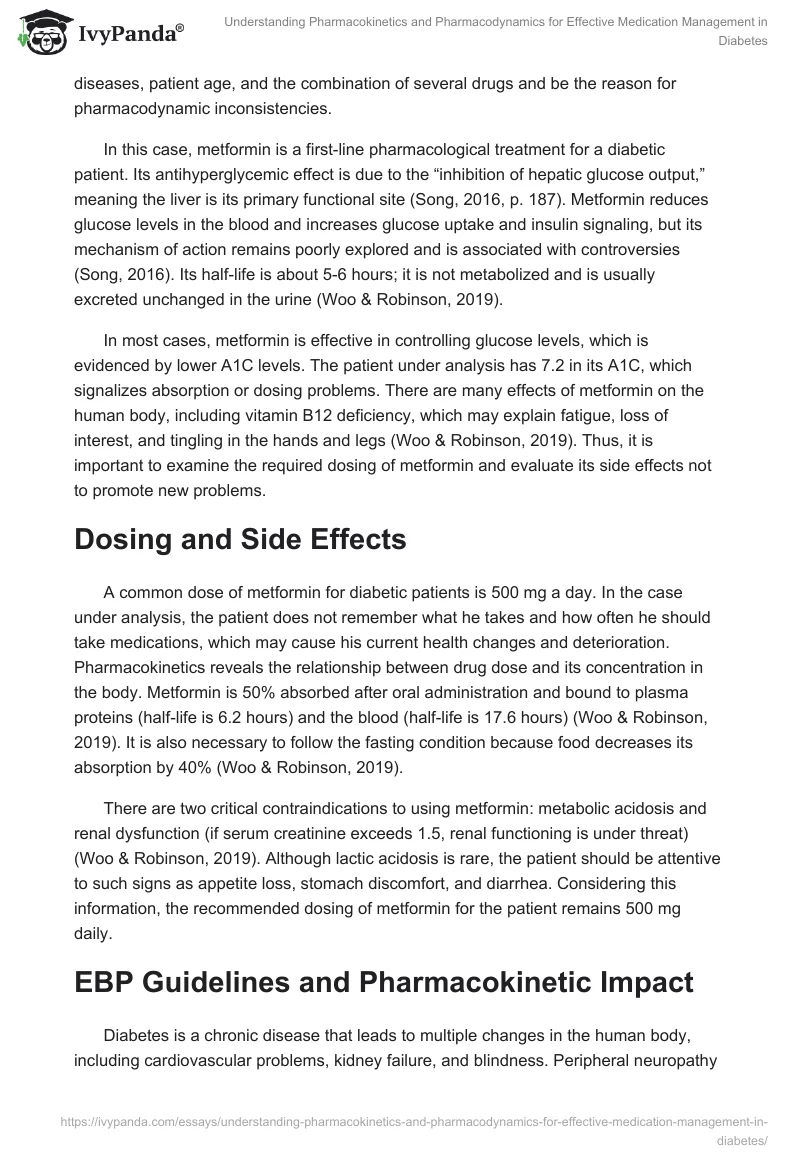 IvyPanda®

Understanding Pharmacokinetics and Pharmacodynamics for Effective Medication Management in Diabetes

diseases, patient age, and the combination of several drugs and be the reason for pharmacodynamic inconsistencies.

In this case, metformin is a first-line pharmacological treatment for a diabetic patient. Its antihyperglycemic effect is due to the “inhibition of hepatic glucose output,” meaning the liver is its primary functional site (Song, 2016, p. 187). Metformin reduces glucose levels in the blood and increases glucose uptake and insulin signaling, but its mechanism of action remains poorly explored and is associated with controversies (Song, 2016). Its half-life is about 5-6 hours; it is not metabolized and is usually excreted unchanged in the urine (Woo & Robinson, 2019).

In most cases, metformin is effective in controlling glucose levels, which is evidenced by lower A1C levels. The patient under analysis has 7.2 in its A1C, which signalizes absorption or dosing problems. There are many effects of metformin on the human body, including vitamin B12 deficiency, which may explain fatigue, loss of interest, and tingling in the hands and legs (Woo & Robinson, 2019). Thus, it is important to examine the required dosing of metformin and evaluate its side effects not to promote new problems.

Dosing and Side Effects

A common dose of metformin for diabetic patients is 500 mg a day. In the case under analysis, the patient does not remember what he takes and how often he should take medications, which may cause his current health changes and deterioration. Pharmacokinetics reveals the relationship between drug dose and its concentration in the body. Metformin is 50% absorbed after oral administration and bound to plasma proteins (half-life is 6.2 hours) and the blood (half-life is 17.6 hours) (Woo & Robinson, 2019). It is also necessary to follow the fasting condition because food decreases its absorption by 40% (Woo & Robinson, 2019).

There are two critical contraindications to using metformin: metabolic acidosis and renal dysfunction (if serum creatinine exceeds 1.5, renal functioning is under threat) (Woo & Robinson, 2019). Although lactic acidosis is rare, the patient should be attentive to such signs as appetite loss, stomach discomfort, and diarrhea. Considering this information, the recommended dosing of metformin for the patient remains 500 mg daily.

EBP Guidelines and Pharmacokinetic Impact

Diabetes is a chronic disease that leads to multiple changes in the human body, including cardiovascular problems, kidney failure, and blindness. Peripheral neuropathy

https://ivypanda.com/essays/understanding-pharmacokinetics-and-pharmacodynamics-for-effective-medication-management-in-diabetes/